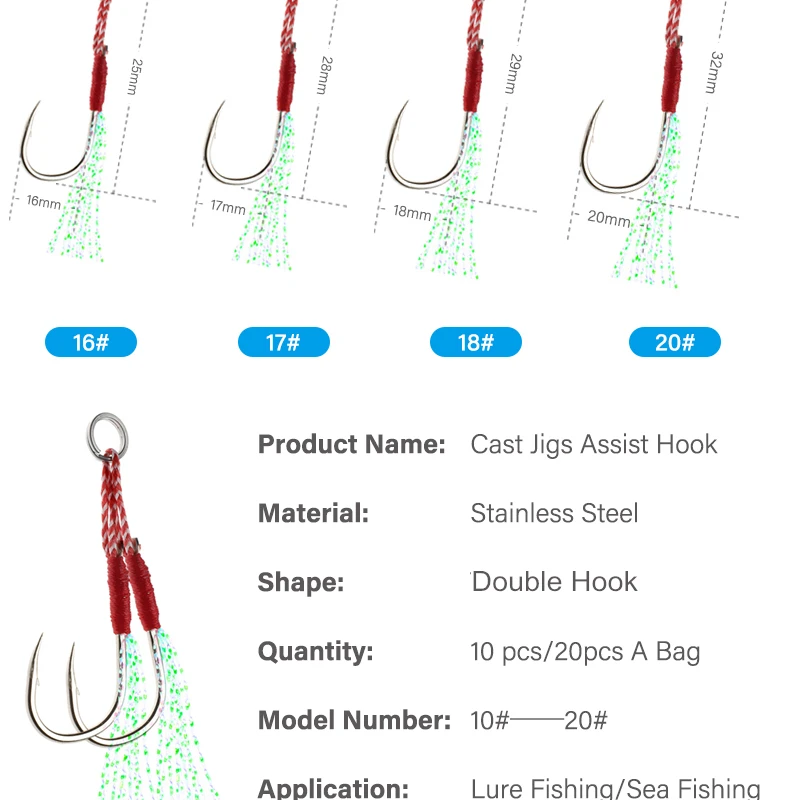 25mm

16mm

28mm

17mm

29mm

18mm

32mm

20mm

16#

17#

18#

20#

Product Name: Cast Jigs Assist Hook

Material: Stainless Steel

Shape: Double Hook

Quantity: 10 pcs/20pcs A Bag

Model Number: 10#——20#

Application: Lure Fishing/Sea Fishing